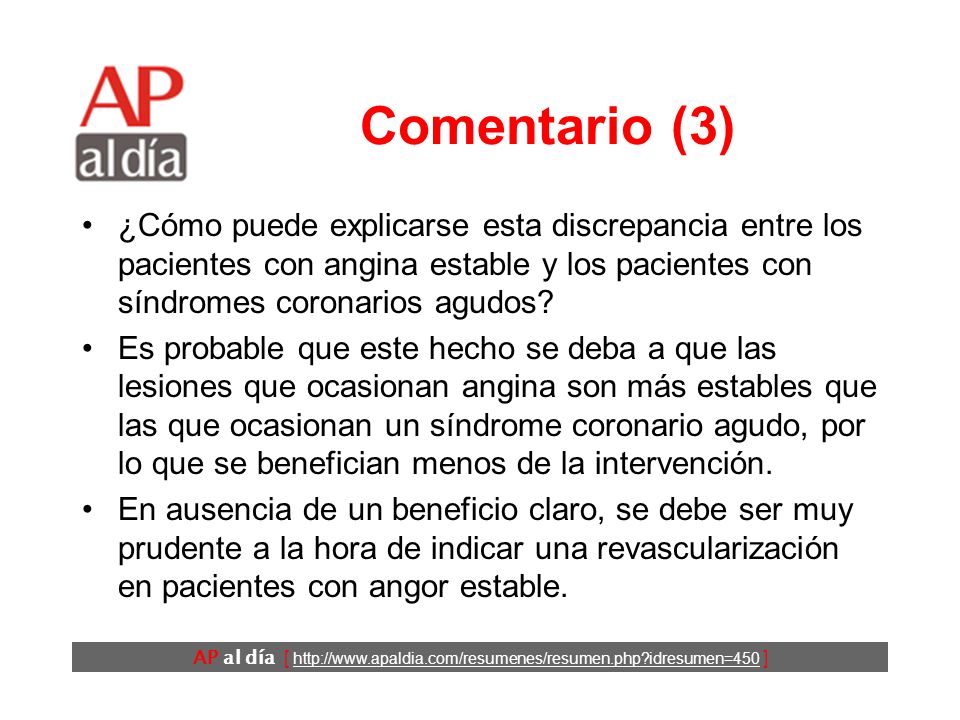 AP
al día

Comentario (3)

• ¿Cómo puede explicarse esta discrepancia entre los pacientes con angina estable y los pacientes con síndromes coronarios agudos?

• Es probable que este hecho se deba a que las lesiones que ocasionan angina son más estables que las que ocasionan un síndrome coronario agudo, por lo que se benefician menos de la intervención.

• En ausencia de un beneficio claro, se debe ser muy prudente a la hora de indicar una revascularización en pacientes con angor estable.

AP al día [ http://www.apaldia.com/resumenes/resumen.php?idresumen=450 ]